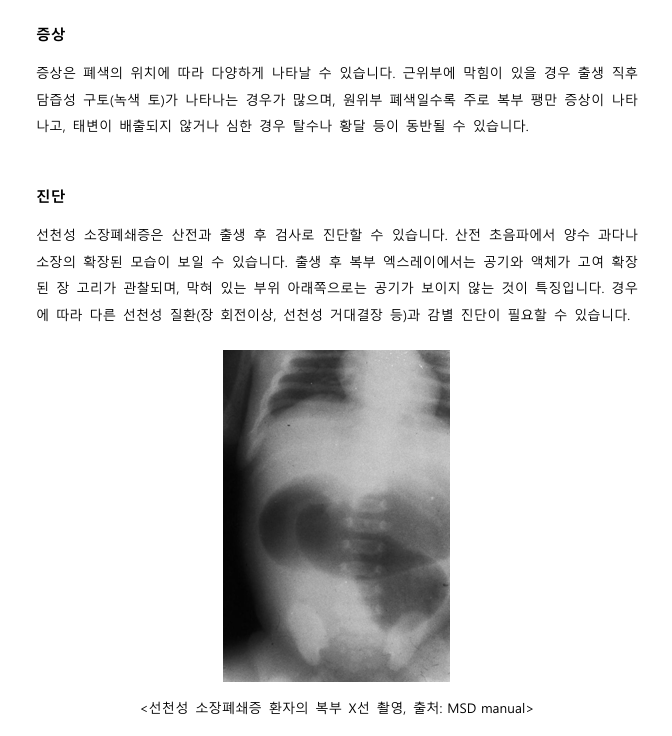 증상

증상은 폐색의 위치에 따라 다양하게 나타날 수 있습니다. 근위부에 막힘이 있을 경우 출생 직후 담즙성 구토(녹색 토)가 나타나는 경우가 많으며, 원위부 폐색일수록 주로 복부 팽만 증상이 나타나고, 태변이 배출되지 않거나 심한 경우 탈수나 황달 등이 동반될 수 있습니다.

진단

선천성 소장폐쇄증은 산전과 출생 후 검사로 진단할 수 있습니다. 산전 초음파에서 양수 과다나 소장의 확장된 모습이 보일 수 있습니다. 출생 후 복부 엑스레이에서는 공기와 액체가 고여 확장된 장 고리가 관찰되며, 막혀 있는 부위 아래쪽으로는 공기가 보이지 않는 것이 특징입니다. 경우에 따라 다른 선천성 질환(장 회전이상, 선천성 거대결장 등)과 감별 진단이 필요할 수 있습니다.

<선천성 소장폐쇄증 환자의 복부 X선 촬영, 출처: MSD manual>